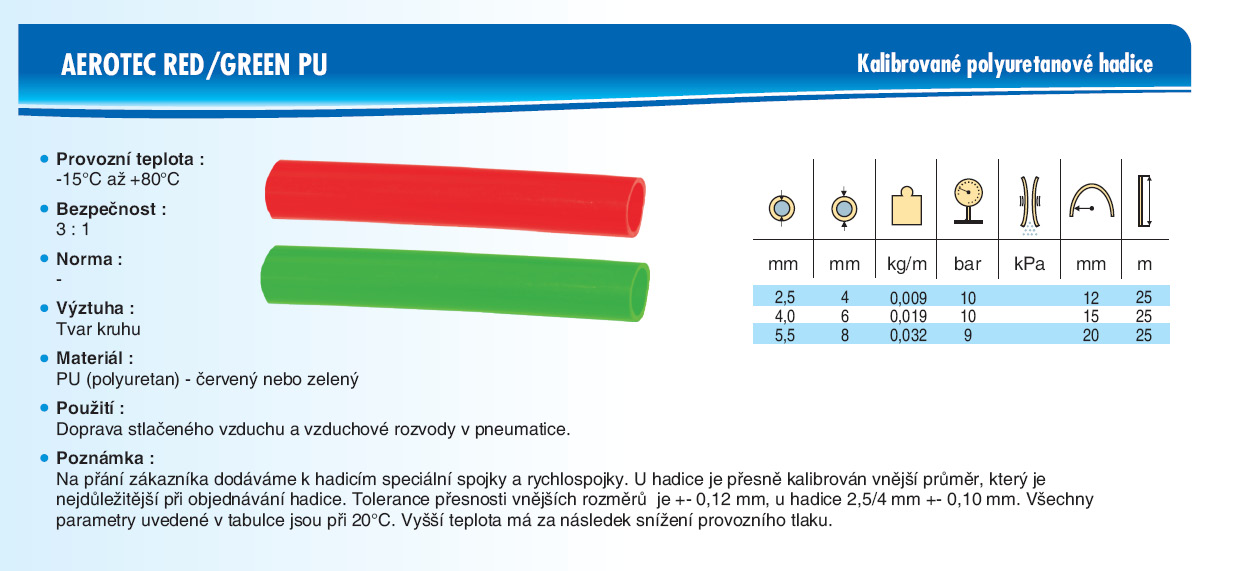 AEROTEC RED/GREEN PU

Kalibrované polyuretanové hadice

Provozní teplota :
-15°C až +80°C

Bezpečnost :
3 : 1

Norma :
-

Výztuha :
Tvar kruhu

Materiál :
PU (polyuretan) - červený nebo zelený

Použití :
Doprava stlačeného vzduchu a vzduchové rozvody v pneumatice.

Poznámka :
Na přání zákazníka dodáváme k hadicím speciální spojky a rychlospojky. U hadice je přesně kalibrován vnější průměr, který je nejdůležitější při objednávání hadice. Tolerance přesnosti vnějších rozměrů je +- 0,12 mm, u hadice 2,5/4 mm +- 0,10 mm. Všechny parametry uvedené v tabulce jsou při 20°C. Vyšší teplota má za následek snížení provozního tlaku.

| mm | mm | kg/m | bar | kPa | mm | m |
|---|---|---|---|---|---|---|
| 2,5 | 4 | 0,009 | 10 | | 12 | 25 |
| 4,0 | 6 | 0,019 | 10 | | 15 | 25 |
| 5,5 | 8 | 0,032 | 9 | | 20 | 25 |